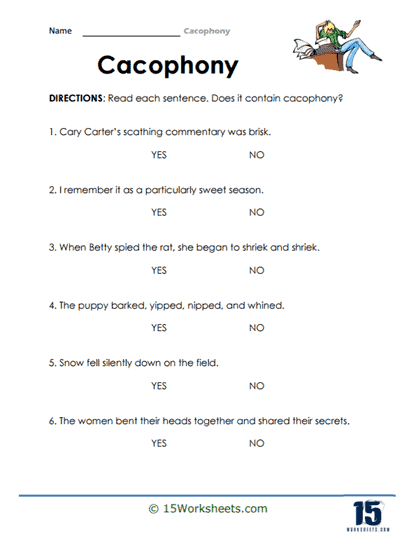 Name ____________________ Cacophony

Cacophony

DIRECTIONS: Read each sentence. Does it contain cacophony?

1. Cary Carter's scathing commentary was brisk.

YES NO

2. I remember it as a particularly sweet season.

YES NO

3. When Betty spied the rat, she began to shriek and shriek.

YES NO

4. The puppy barked, yipped, nipped, and whined.

YES NO

5. Snow fell silently down on the field.

YES NO

6. The women bent their heads together and shared their secrets.

YES NO

© 15Worksheets.com

15
WORKSHEETS.COM